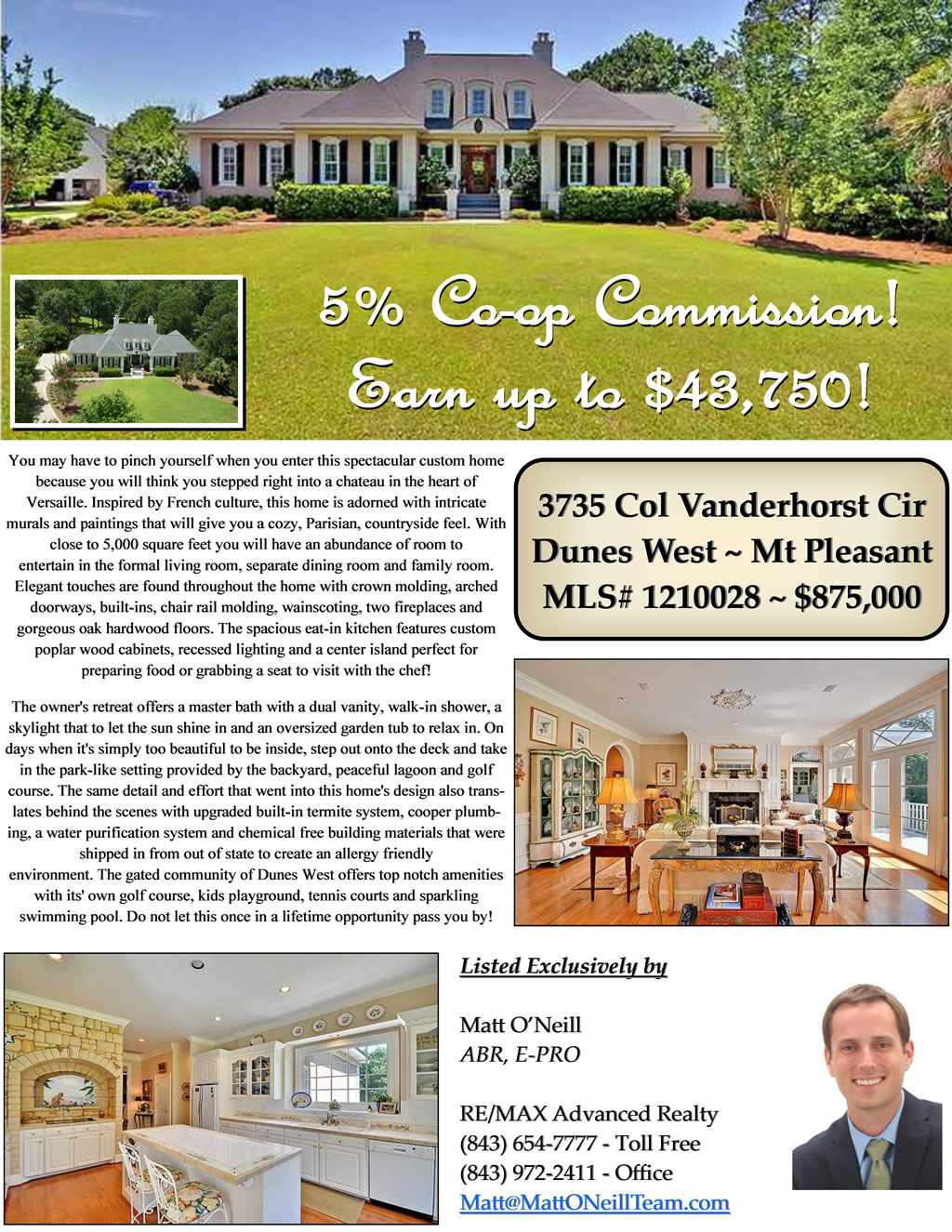 5% Co-op Commission!
Earn up to $43,750!

You may have to pinch yourself when you enter this spectacular custom home because you will think you stepped right into a chateau in the heart of Versaille. Inspired by French culture, this home is adorned with intricate murals and paintings that will give you a cozy, Parisian, countryside feel. With close to 5,000 square feet you will have an abundance of room to entertain in the formal living room, separate dining room and family room. Elegant touches are found throughout the home with crown molding, arched doorways, built-ins, chair rail molding, wainscoting, two fireplaces and gorgeous oak hardwood floors. The spacious eat-in kitchen features custom poplar wood cabinets, recessed lighting and a center island perfect for preparing food or grabbing a seat to visit with the chef!

The owner's retreat offers a master bath with a dual vanity, walk-in shower, a skylight that to let the sun shine in and an oversized garden tub to relax in. On days when it's simply too beautiful to be inside, step out onto the deck and take in the park-like setting provided by the backyard, peaceful lagoon and golf course. The same detail and effort that went into this home's design also translates behind the scenes with upgraded built-in termite system, cooper plumbing, a water purification system and chemical free building materials that were shipped in from out of state to create an allergy friendly environment. The gated community of Dunes West offers top notch amenities with its' own golf course, kids playground, tennis courts and sparkling swimming pool. Do not let this once in a lifetime opportunity pass you by!

3735 Col Vanderhorst Cir
Dunes West ~ Mt Pleasant
MLS# 1210028 ~ $875,000

Listed Exclusively by

Matt O'Neill
ABR, E-PRO

RE/MAX Advanced Realty
(843) 654-7777 - Toll Free
(843) 972-2411 - Office
Matt@MattONeillTeam.com